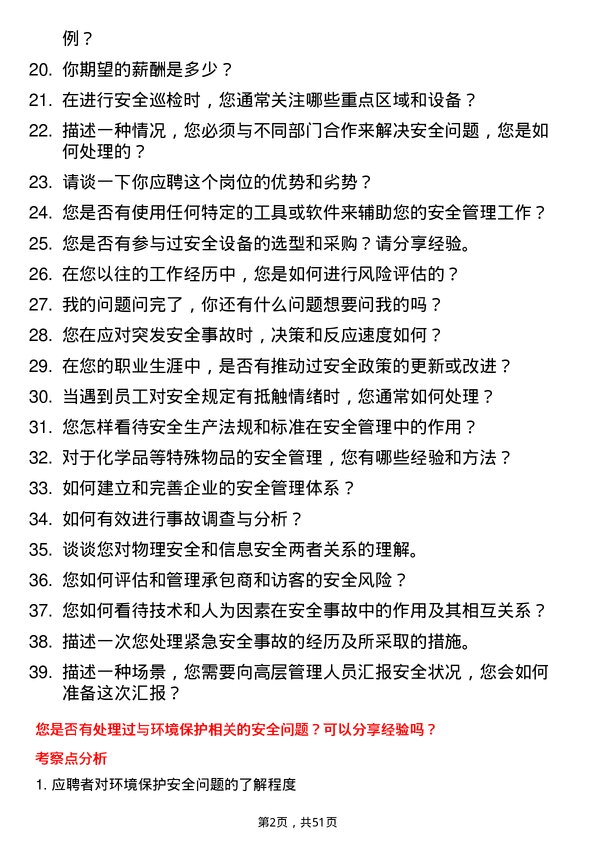 例？

20. 你期望的薪酬是多少？

21. 在进行安全巡检时，您通常关注哪些重点区域和设备？

22. 描述一种情况，您必须与不同部门合作来解决安全问题，您是如何处理的？

23. 请谈一下你应聘这个岗位的优势和劣势？

24. 您是否有使用任何特定的工具或软件来辅助您的安全管理工作？

25. 您是否有参与过安全设备的选型和采购？请分享经验。

26. 在您以往的工作经历中，您是如何进行风险评估的？

27. 我的问题问完了，你还有什么问题想要问我的吗？

28. 您在应对突发安全事故时，决策和反应速度如何？

29. 在您的职业生涯中，是否有推动过安全政策的更新或改进？

30. 当遇到员工对安全规定有抵触情绪时，您通常如何处理？

31. 您怎样看待安全生产法规和标准在安全管理中的作用？

32. 对于化学品等特殊物品的安全管理，您有哪些经验和方法？

33. 如何建立和完善企业的安全管理体系？

34. 如何有效进行事故调查与分析？

35. 谈谈您对物理安全和信息安全两者关系的理解。

36. 您如何评估和管理承包商和访客的安全风险？

37. 您如何看待技术和人为因素在安全事故中的作用及其相互关系？

38. 描述一次您处理紧急安全事故的经历及所采取的措施。

39. 描述一种场景，您需要向高层管理人员汇报安全状况，您会如何准备这次汇报？

您是否有处理过与环境保护相关的安全问题？可以分享经验吗？

考察点分析

1. 应聘者对环境保护安全问题的了解程度

第2页，共51页